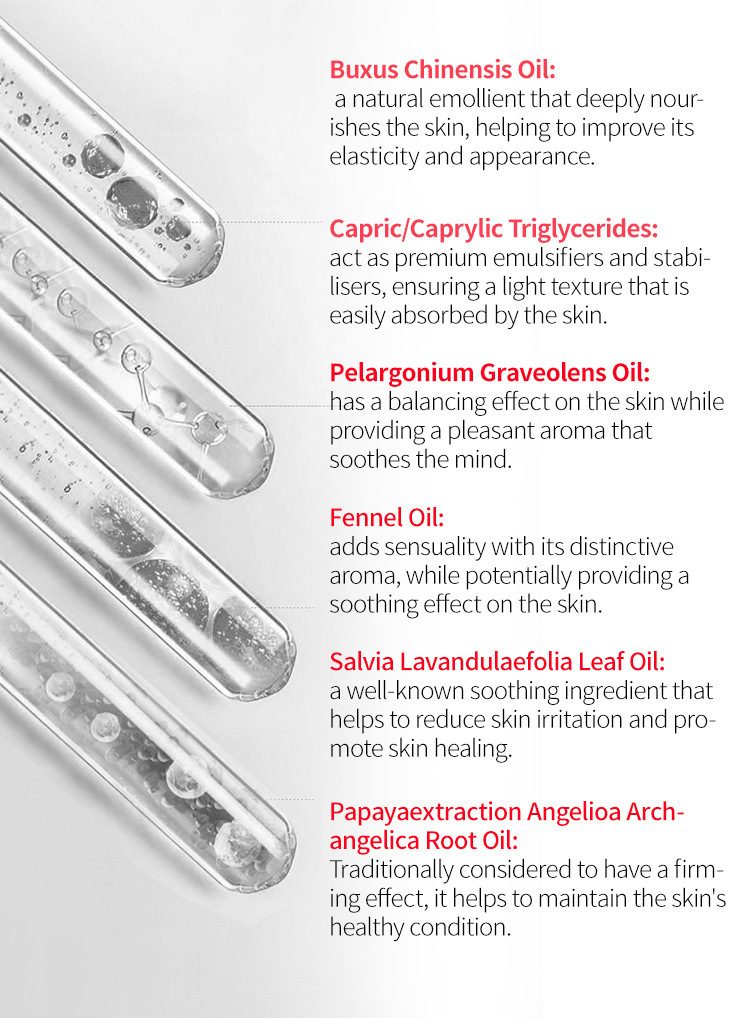 Buxus Chinensis Oil:
a natural emollient that deeply nourishes the skin, helping to improve its elasticity and appearance.

Capric/Caprylic Triglycerides:
act as premium emulsifiers and stabilisers, ensuring a light texture that is easily absorbed by the skin.

Pelargonium Graveolens Oil:
has a balancing effect on the skin while providing a pleasant aroma that soothes the mind.

Fennel Oil:
adds sensuality with its distinctive aroma, while potentially providing a soothing effect on the skin.

Salvia Lavandulaefolia Leaf Oil:
a well-known soothing ingredient that helps to reduce skin irritation and promote skin healing.

Papayaextraction Angelioa Archangelica Root Oil:
Traditionally considered to have a firming effect, it helps to maintain the skin's healthy condition.